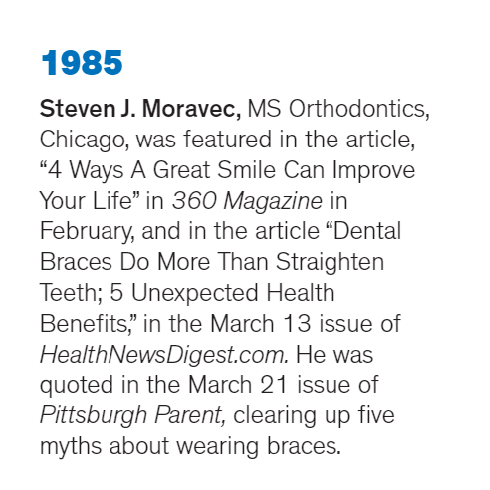 1985

Steven J. Moravec, MS Orthodontics, Chicago, was featured in the article, "4 Ways A Great Smile Can Improve Your Life" in 360 Magazine in February, and in the article "Dental Braces Do More Than Straighten Teeth; 5 Unexpected Health Benefits," in the March 13 issue of HealthNewsDigest.com. He was quoted in the March 21 issue of Pittsburgh Parent, clearing up five myths about wearing braces.